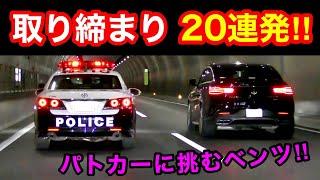 取り締まり 20連発!!

POLICE

パトカーに挑むベンツ!!